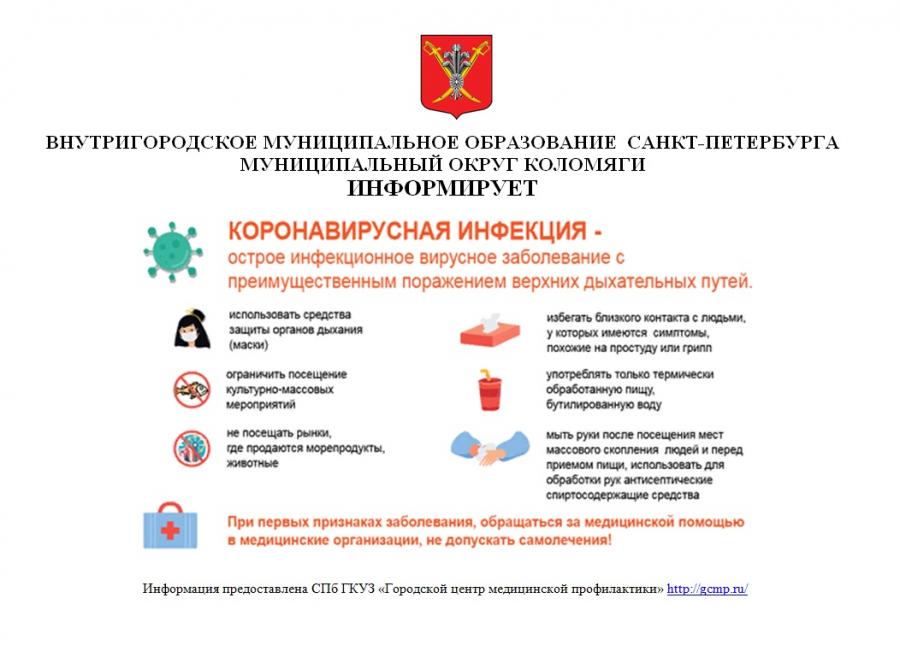 ВНУТРИГОРОДСКОЕ МУНИЦИПАЛЬНОЕ ОБРАЗОВАНИЕ САНКТ-ПЕТЕРБУРГА МУНИЦИПАЛЬНЫЙ ОКРУГ КОЛОМЯГИ
ИНФОРМИРУЕТ

КОРОНАВИРУСНАЯ ИНФЕКЦИЯ -
острое инфекционное вирусное заболевание с преимущественным поражением верхних дыхательных путей.

использовать средства защиты органов дыхания (маски)

ограничить посещение культурно-массовых мероприятий

не посещать рынки, где продаются морепродукты, животные

избегать близкого контакта с людьми, у которых имеются симптомы, похожие на простуду или грипп

употреблять только термически обработанную пищу, бутилированную воду

мыть руки после посещения мест массового скопления людей и перед приемом пищи, использовать для обработки рук антисептические спиртосодержащие средства

При первых признаках заболевания, обращаться за медицинской помощью в медицинские организации, не допускать самолечения!

Информация предоставлена СПб ГКУЗ «Городской центр медицинской профилактики» http://gcmp.ru/